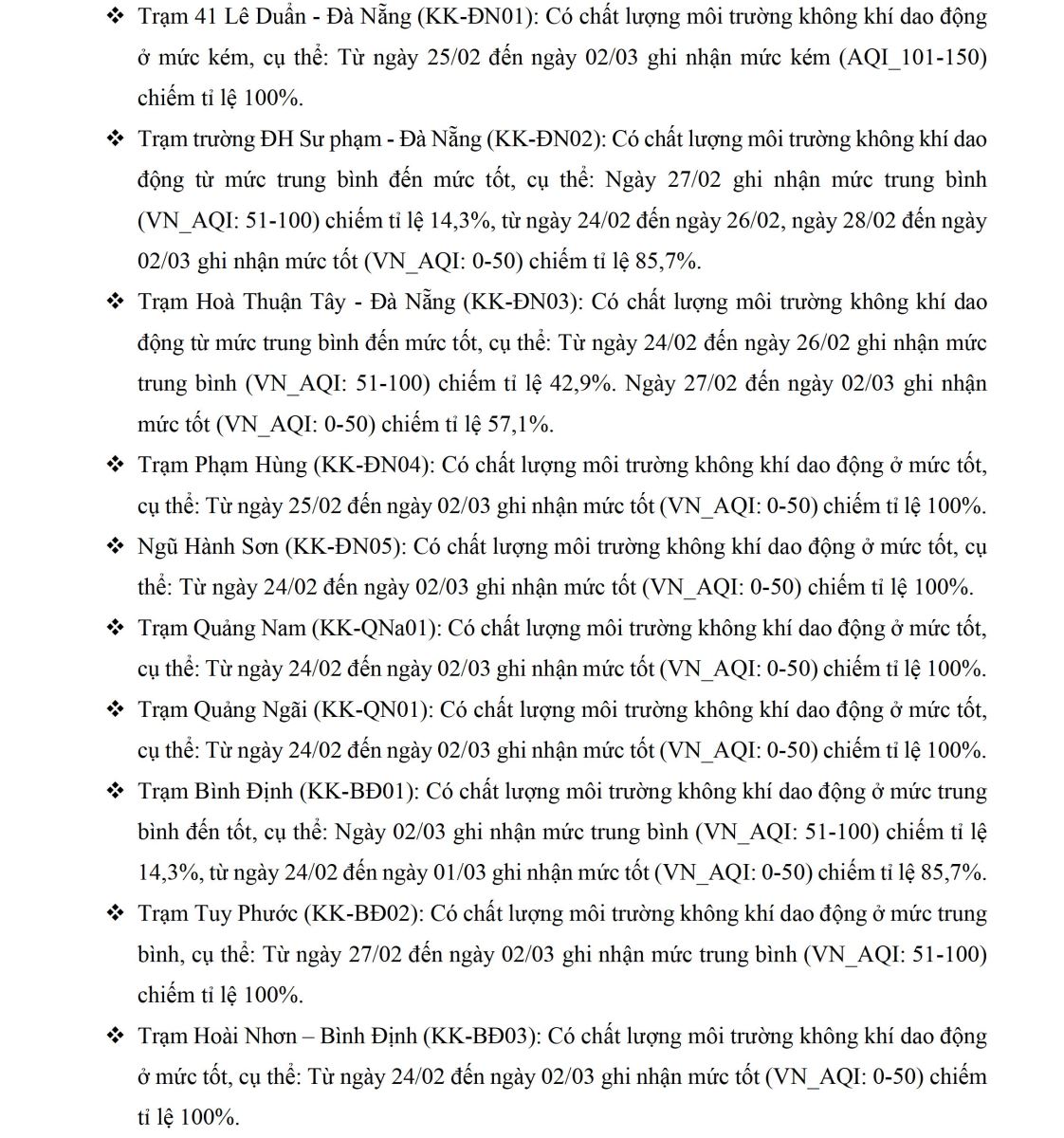 ❖ Trạm 41 Lê Duẩn - Đà Nẵng (KK-ĐN01): Có chất lượng môi trường không khí dao động ở mức kém, cụ thể: Từ ngày 25/02 đến ngày 02/03 ghi nhận mức kém (AQI_101-150) chiếm tỉ lệ 100%.

❖ Trạm trường ĐH Sư phạm - Đà Nẵng (KK-ĐN02): Có chất lượng môi trường không khí dao động từ mức trung bình đến mức tốt, cụ thể: Ngày 27/02 ghi nhận mức trung bình (VN_AQI: 51-100) chiếm tỉ lệ 14,3%, từ ngày 24/02 đến ngày 26/02, ngày 28/02 đến ngày 02/03 ghi nhận mức tốt (VN_AQI: 0-50) chiếm tỉ lệ 85,7%.

❖ Trạm Hoà Thuận Tây - Đà Nẵng (KK-ĐN03): Có chất lượng môi trường không khí dao động từ mức trung bình đến mức tốt, cụ thể: Từ ngày 24/02 đến ngày 26/02 ghi nhận mức trung bình (VN_AQI: 51-100) chiếm tỉ lệ 42,9%. Ngày 27/02 đến ngày 02/03 ghi nhận mức tốt (VN_AQI: 0-50) chiếm tỉ lệ 57,1%.

❖ Trạm Phạm Hùng (KK-ĐN04): Có chất lượng môi trường không khí dao động ở mức tốt, cụ thể: Từ ngày 25/02 đến ngày 02/03 ghi nhận mức tốt (VN_AQI: 0-50) chiếm tỉ lệ 100%.

❖ Ngũ Hành Sơn (KK-ĐN05): Có chất lượng môi trường không khí dao động ở mức tốt, cụ thể: Từ ngày 24/02 đến ngày 02/03 ghi nhận mức tốt (VN_AQI: 0-50) chiếm tỉ lệ 100%.

❖ Trạm Quảng Nam (KK-QNa01): Có chất lượng môi trường không khí dao động ở mức tốt, cụ thể: Từ ngày 24/02 đến ngày 02/03 ghi nhận mức tốt (VN_AQI: 0-50) chiếm tỉ lệ 100%.

❖ Trạm Quảng Ngãi (KK-QN01): Có chất lượng môi trường không khí dao động ở mức tốt, cụ thể: Từ ngày 24/02 đến ngày 02/03 ghi nhận mức tốt (VN_AQI: 0-50) chiếm tỉ lệ 100%.

❖ Trạm Bình Định (KK-BĐ01): Có chất lượng môi trường không khí dao động ở mức trung bình đến tốt, cụ thể: Ngày 02/03 ghi nhận mức trung bình (VN_AQI: 51-100) chiếm tỉ lệ 14,3%, từ ngày 24/02 đến ngày 01/03 ghi nhận mức tốt (VN_AQI: 0-50) chiếm tỉ lệ 85,7%.

❖ Trạm Tuy Phước (KK-BĐ02): Có chất lượng môi trường không khí dao động ở mức trung bình, cụ thể: Từ ngày 27/02 đến ngày 02/03 ghi nhận mức trung bình (VN_AQI: 51-100) chiếm tỉ lệ 100%.

❖ Trạm Hoài Nhơn – Bình Định (KK-BĐ03): Có chất lượng môi trường không khí dao động ở mức tốt, cụ thể: Từ ngày 24/02 đến ngày 02/03 ghi nhận mức tốt (VN_AQI: 0-50) chiếm tỉ lệ 100%.